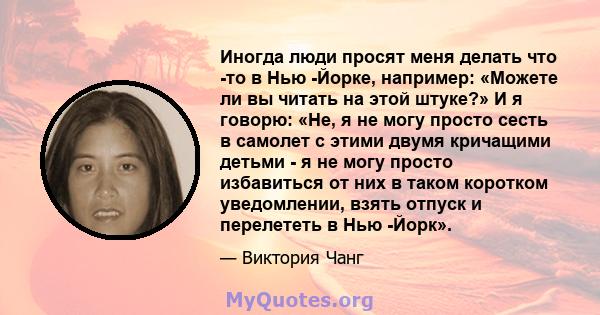 Иногда люди просят меня делать что -то в Нью -Йорке, например: «Можете ли вы читать на этой штуке?» И я говорю: «Не, я не могу просто сесть в самолет с этими двумя кричащими детьми - я не могу просто избавиться от них в таком коротком уведомлении, взять отпуск и перелететь в Нью -Йорк».

— Виктория Чанг

MyQuotes.org